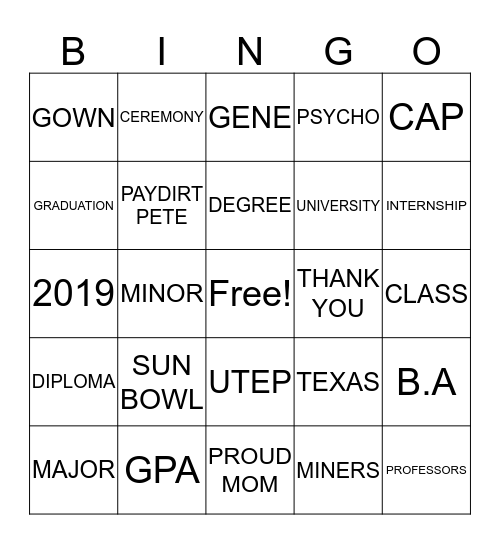 | B | I | N | G | O |
|---|---|---|---|---|
| GOWN | CEREMONY | GENE | PSYCHO | CAP |
| GRADUATION | PAYDIRT PETE | DEGREE | UNIVERSITY | INTERNSHIP |
| 2019 | MINOR | Free! | THANK YOU | CLASS |
| DIPLOMA | SUN BOWL | UTEP | TEXAS | B.A |
| MAJOR | GPA | PROUD MOM | MINERS | PROFESSORS |